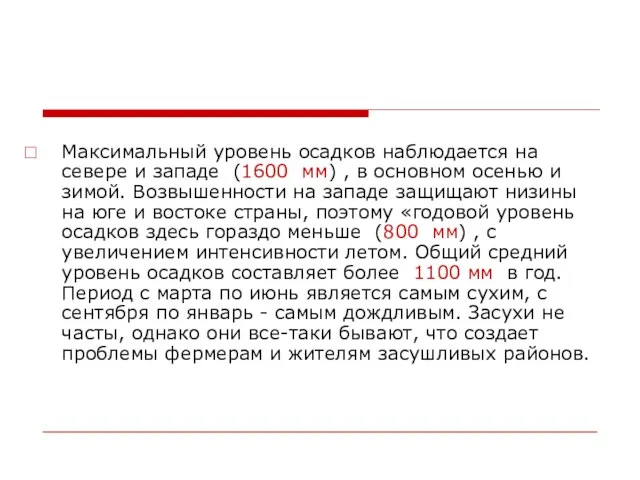 Максимальный уровень осадков наблюдается на севере и западе (1600 мм) , в основном осенью и зимой. Возвышенности на западе защищают низины на юге и востоке страны, поэтому «годовой уровень осадков здесь гораздо меньше (800 мм) , с увеличением интенсивности летом. Общий средний уровень осадков составляет более 1100 мм в год. Период с марта по июнь является самым сухим, с сентября по январь - самым дождливым. Засухи не часты, однако они все-таки бывают, что создает проблемы фермерам и жителям засушливых районов.